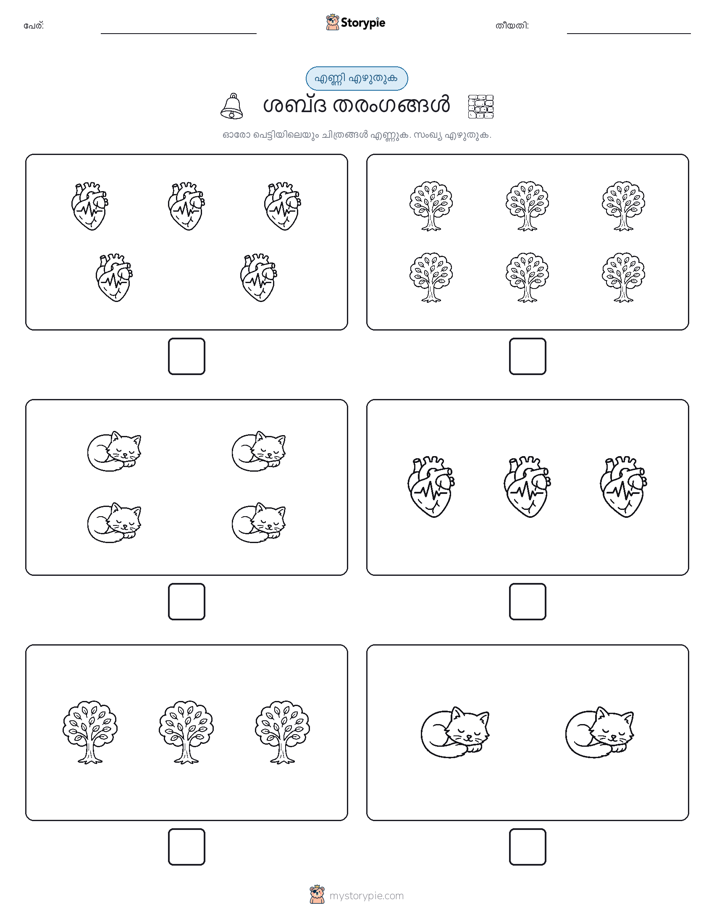 പേര്: Storypie തീയതി:

എണ്ണി എഴുതുക

ശബ്ദ തരംഗങ്ങൾ

ഓരോ പെട്ടിയിലെയും ചിത്രങ്ങൾ എണ്ണുക. സംഖ്യ എഴുതുക.

mystorypie.com